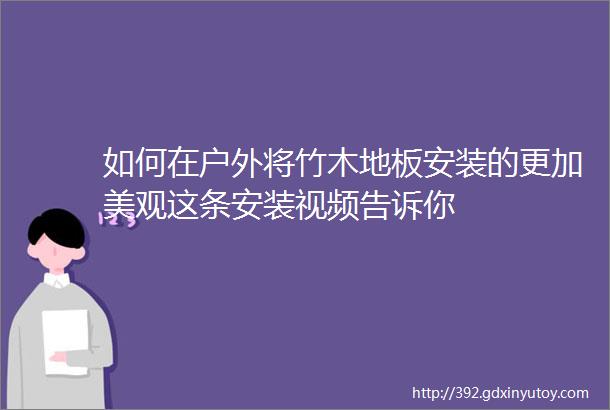 如何在户外将竹木地板安装的更加美观这条安装视频告诉你

123

http://392.gdxinyutoy.com